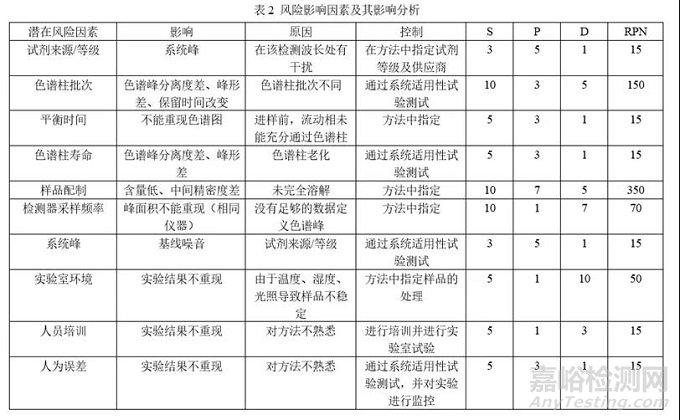 表 2 风险影响因素及其影响分析

| 潜在风险因素 | 影响 | 原因 | 控制 | S | P | D | RPN |
|---|---|---|---|---|---|---|---|
| 试剂来源/等级 | 系统峰 | 在该检测波长处有干扰 | 在方法中指定试剂等级及供应商 | 3 | 5 | 1 | 15 |
| 色谱柱批次 | 色谱峰分离度差、峰形差、保留时间改变 | 色谱柱批次不同 | 通过系统适用性试验测试 | 10 | 3 | 5 | 150 |
| 平衡时间 | 不能重现色谱图 | 进样前，流动相未能充分通过色谱柱 | 方法中指定 | 5 | 3 | 1 | 15 |
| 色谱柱寿命 | 色谱峰分离度差、峰形差 | 色谱柱老化 | 通过系统适用性试验测试 | 5 | 3 | 1 | 15 |
| 样品配制 | 含量低、中间精密度差 | 未完全溶解 | 方法中指定 | 10 | 7 | 5 | 350 |
| 检测器采样频率 | 峰面积不能重现（相同仪器） | 没有足够的数据定义色谱峰 | 方法中指定 | 10 | 1 | 7 | 70 |
| 系统峰 | 基线噪音 | 试剂来源/等级 | 通过系统适用性试验测试 | 3 | 5 | 1 | 15 |
| 实验室环境 | 实验结果不重现 | 由于温度、湿度、光照导致样品不稳定 | 方法中指定样品的处理 | 5 | 1 | 10 | 50 |
| 人员培训 | 实验结果不重现 | 对方法不熟悉 | 进行培训并进行实验室试验 | 5 | 1 | 3 | 15 |
| 人为误差 | 实验结果不重现 | 对方法不熟悉 | 通过系统适用性试验测试，并对实验进行监控 | 5 | 3 | 1 | 15 |

嘉峪检测网
AnyTesting.com